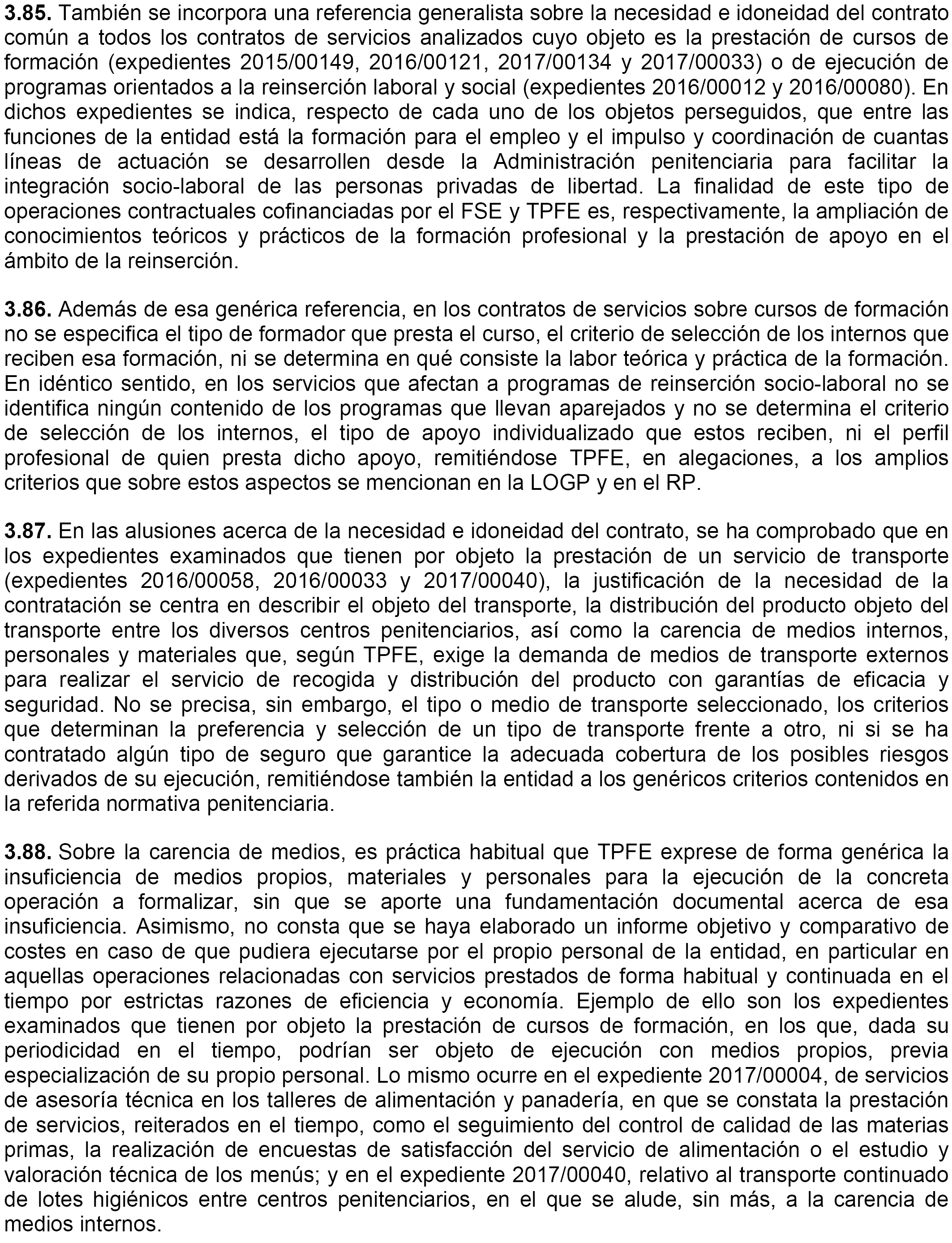 3.85. También se incorpora una referencia generalista sobre la necesidad e idoneidad del contrato común a todos los contratos de servicios analizados cuyo objeto es la prestación de cursos de formación (expedientes 2015/00149, 2016/00121, 2017/00134 y 2017/00033) o de ejecución de programas orientados a la reinserción laboral y social (expedientes 2016/00012 y 2016/00080). En dichos expedientes se indica, respecto de cada uno de los objetos perseguidos, que entre las funciones de la entidad está la formación para el empleo y el impulso y coordinación de cuantas líneas de actuación se desarrollen desde la Administración penitenciaria para facilitar la integración socio-laboral de las personas privadas de libertad. La finalidad de este tipo de operaciones contractuales cofinanciadas por el FSE y TPFE es, respectivamente, la ampliación de conocimientos teóricos y prácticos de la formación profesional y la prestación de apoyo en el ámbito de la reinserción.

3.86. Además de esa genérica referencia, en los contratos de servicios sobre cursos de formación no se especifica el tipo de formador que presta el curso, el criterio de selección de los internos que reciben esa formación, ni se determina en qué consiste la labor teórica y práctica de la formación. En idéntico sentido, en los servicios que afectan a programas de reinserción socio-laboral no se identifica ningún contenido de los programas que llevan aparejados y no se determina el criterio de selección de los internos, el tipo de apoyo individualizado que estos reciben, ni el perfil profesional de quien presta dicho apoyo, remitiéndose TPFE, en alegaciones, a los amplios criterios que sobre estos aspectos se mencionan en la LOGP y en el RP.

3.87. En las alusiones acerca de la necesidad e idoneidad del contrato, se ha comprobado que en los expedientes examinados que tienen por objeto la prestación de un servicio de transporte (expedientes 2016/00058, 2016/00033 y 2017/00040), la justificación de la necesidad de la contratación se centra en describir el objeto del transporte, la distribución del producto objeto del transporte entre los diversos centros penitenciarios, así como la carencia de medios internos, personales y materiales que, según TPFE, exige la demanda de medios de transporte externos para realizar el servicio de recogida y distribución del producto con garantías de eficacia y seguridad. No se precisa, sin embargo, el tipo o medio de transporte seleccionado, los criterios que determinan la preferencia y selección de un tipo de transporte frente a otro, ni si se ha contratado algún tipo de seguro que garantice la adecuada cobertura de los posibles riesgos derivados de su ejecución, remitiéndose también la entidad a los genéricos criterios contenidos en la referida normativa penitenciaria.

3.88. Sobre la carencia de medios, es práctica habitual que TPFE exprese de forma genérica la insuficiencia de medios propios, materiales y personales para la ejecución de la concreta operación a formalizar, sin que se aporte una fundamentación documental acerca de esa insuficiencia. Asimismo, no consta que se haya elaborado un informe objetivo y comparativo de costes en caso de que pudiera ejecutarse por el propio personal de la entidad, en particular en aquellas operaciones relacionadas con servicios prestados de forma habitual y continuada en el tiempo por estrictas razones de eficiencia y economía. Ejemplo de ello son los expedientes examinados que tienen por objeto la prestación de cursos de formación, en los que, dada su periodicidad en el tiempo, podrían ser objeto de ejecución con medios propios, previa especialización de su propio personal. Lo mismo ocurre en el expediente 2017/00004, de servicios de asesoría técnica en los talleres de alimentación y panadería, en que se constata la prestación de servicios, reiterados en el tiempo, como el seguimiento del control de calidad de las materias primas, la realización de encuestas de satisfacción del servicio de alimentación o el estudio y valoración técnica de los menús; y en el expediente 2017/00040, relativo al transporte continuado de lotes higiénicos entre centros penitenciarios, en el que se alude, sin más, a la carencia de medios internos.